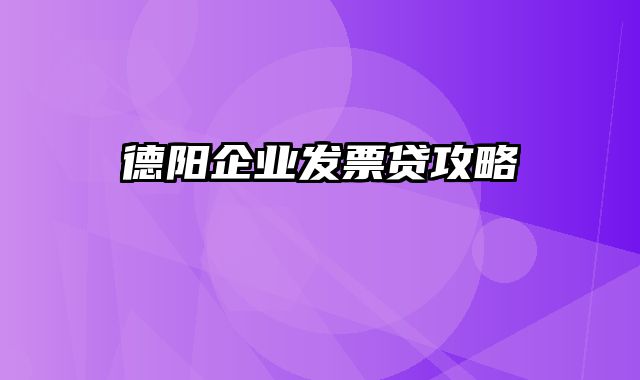 德阳企业发票贷攻略